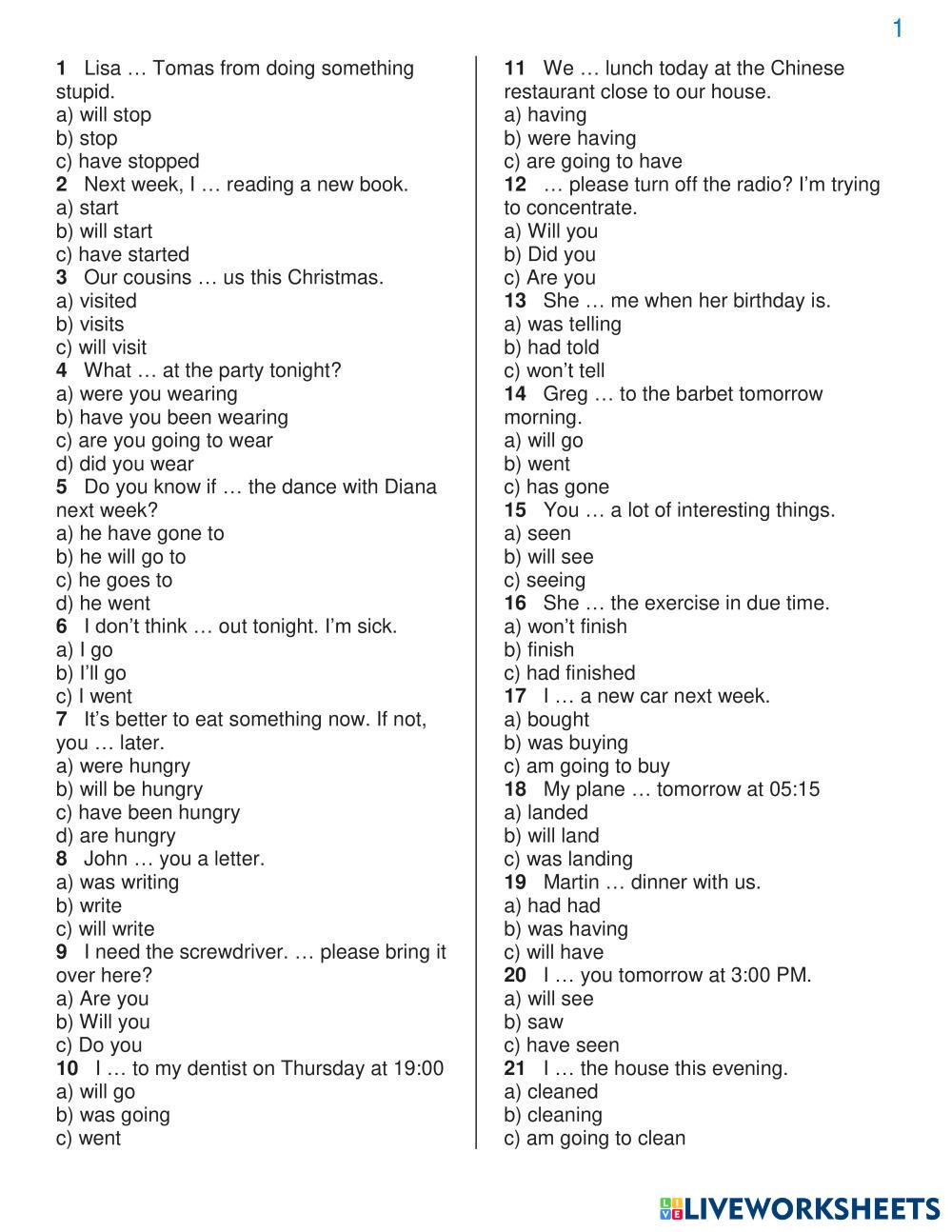 1

1 Lisa … Tomas from doing something stupid.
a) will stop
b) stop
c) have stopped
2 Next week, I … reading a new book.
a) start
b) will start
c) have started
3 Our cousins … us this Christmas.
a) visited
b) visits
c) will visit
4 What … at the party tonight?
a) were you wearing
b) have you been wearing
c) are you going to wear
d) did you wear
5 Do you know if … the dance with Diana next week?
a) he have gone to
b) he will go to
c) he goes to
d) he went
6 I don't think … out tonight. I'm sick.
a) I go
b) I'll go
c) I went
7 It's better to eat something now. If not, you … later.
a) were hungry
b) will be hungry
c) have been hungry
d) are hungry
8 John … you a letter.
a) was writing
b) write
c) will write
9 I need the screwdriver. … please bring it over here?
a) Are you
b) Will you
c) Do you
10 I … to my dentist on Thursday at 19:00
a) will go
b) was going
c) went

11 We … lunch today at the Chinese restaurant close to our house.
a) having
b) were having
c) are going to have
12 … please turn off the radio? I'm trying to concentrate.
a) Will you
b) Did you
c) Are you
13 She … me when her birthday is.
a) was telling
b) had told
c) won't tell
14 Greg … to the barbet tomorrow morning.
a) will go
b) went
c) has gone
15 You … a lot of interesting things.
a) seen
b) will see
c) seeing
16 She … the exercise in due time.
a) won't finish
b) finish
c) had finished
17 I … a new car next week.
a) bought
b) was buying
c) am going to buy
18 My plane … tomorrow at 05:15
a) landed
b) will land
c) was landing
19 Martin … dinner with us.
a) had had
b) was having
c) will have
20 I … you tomorrow at 3:00 PM.
a) will see
b) saw
c) have seen
21 I … the house this evening.
a) cleaned
b) cleaning
c) am going to clean

LIVEWORKSHEETS